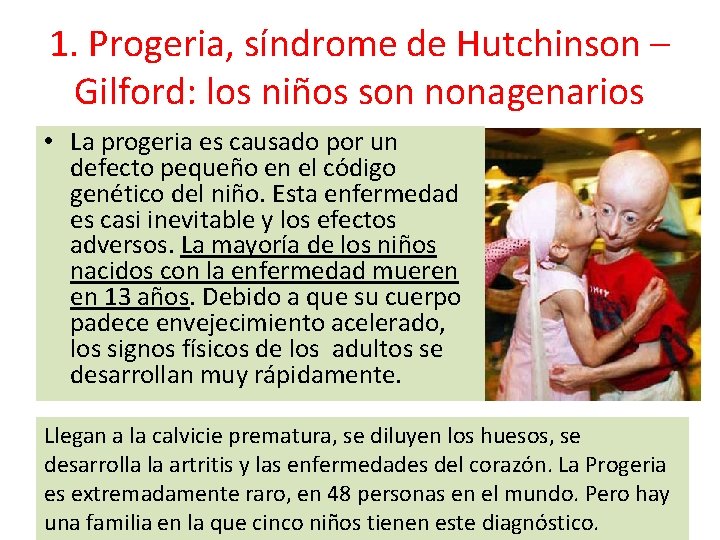 1. Progeria, síndrome de Hutchinson – Gilford: los niños son nonagenarios

• La progeria es causado por un defecto pequeño en el código genético del niño. Esta enfermedad es casi inevitable y los efectos adversos. La mayoría de los niños nacidos con la enfermedad mueren en 13 años. Debido a que su cuerpo padece envejecimiento acelerado, los signos físicos de los adultos se desarrollan muy rápidamente.

Llegan a la calvicie prematura, se diluyen los huesos, se desarrolla la artritis y las enfermedades del corazón. La Progeria es extremadamente raro, en 48 personas en el mundo. Pero hay una familia en la que cinco niños tienen este diagnóstico.